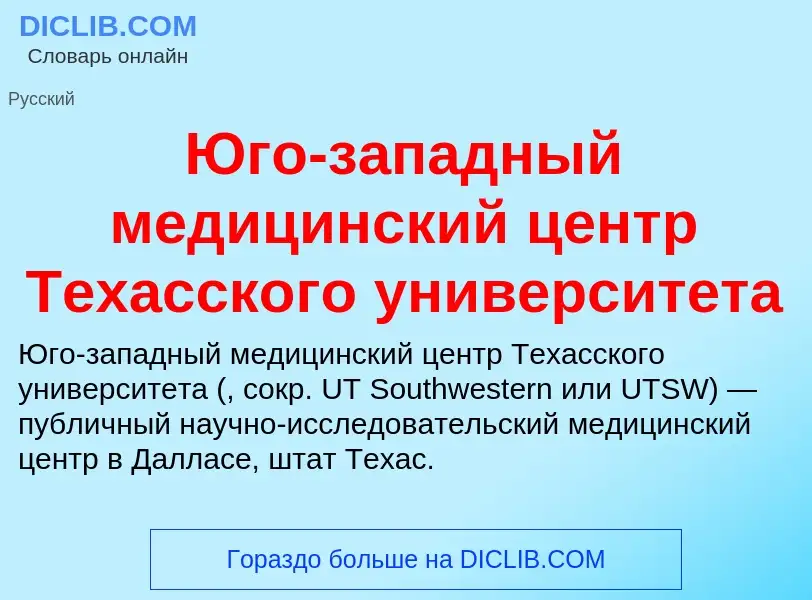 DICLIB.COM
Словарь онлайн

Русский

Юго-западный медицинский центр Техасского университета

Юго-западный медицинский центр Техасского университета (, сокр. UT Southwestern или UTSW) — публичный научно-исследовательский медицинский центр в Далласе, штат Техас.

Гораздо больше на DICLIB.COM